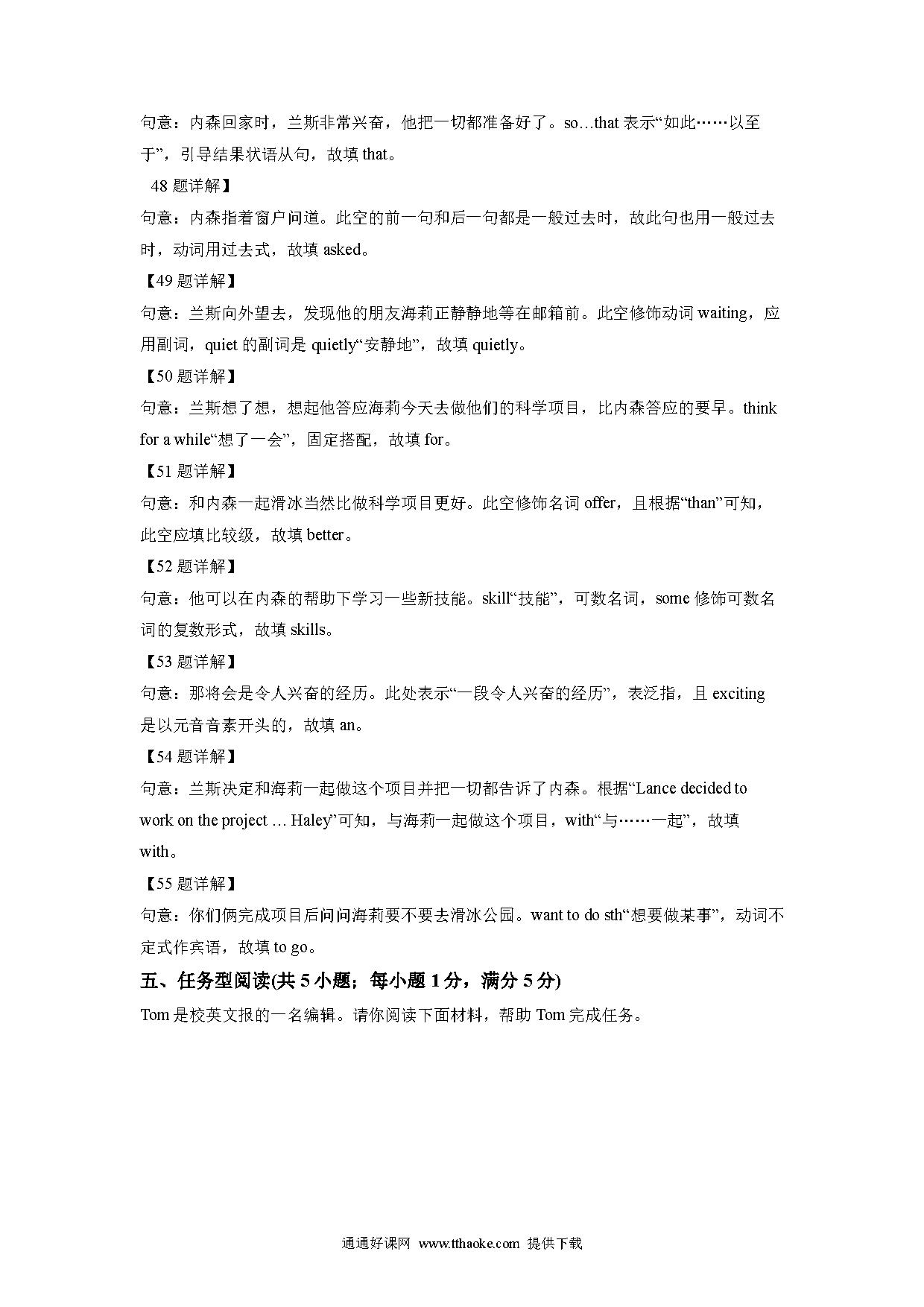 句意：内森回家时，兰斯非常兴奋，他把一切都准备好了。so…that 表示“如此……以至于”，引导结果状语从句，故填 that。

48 题详解】

句意：内森指着窗户问道。此空的前一句和后一句都是一般过去时，故此句也用一般过去时，动词用过去式，故填 asked。

【49 题详解】

句意：兰斯向外望去，发现他的朋友海莉正静静地等在邮箱前。此空修饰动词 waiting，应用副词，quiet 的副词是 quietly“安静地”，故填 quietly。

【50 题详解】

句意：兰斯想了想，想起他答应海莉今天去做他们的科学项目，比内森答应的要早。think for a while“想了一会”，固定搭配，故填 for。

【51 题详解】

句意：和内森一起滑冰当然比做科学项目更好。此空修饰名词 offer，且根据“than”可知，此空应填比较级，故填 better。

【52 题详解】

句意：他可以在内森的帮助下学习一些新技能。skill“技能”，可数名词，some 修饰可数名词的复数形式，故填 skills。

【53 题详解】

句意：那将会是令人兴奋的经历。此处表示“一段令人兴奋的经历”，表泛指，且 exciting 是以元音音素开头的，故填 an。

【54 题详解】

句意：兰斯决定和海莉一起做这个项目并把一切都告诉了内森。根据“Lance decided to work on the project … Haley”可知，与海莉一起做这个项目，with“与……一起”，故填 with。

【55 题详解】

句意：你们俩完成项目后问问海莉要不要去滑冰公园。want to do sth“想要做某事”，动词不定式作宾语，故填 to go。

五、任务型阅读(共 5 小题；每小题 1 分，满分 5 分)

Tom 是校英文报的一名编辑。请你阅读下面材料，帮助 Tom 完成任务。

通通好课网 www.tthaoke.com 提供下载